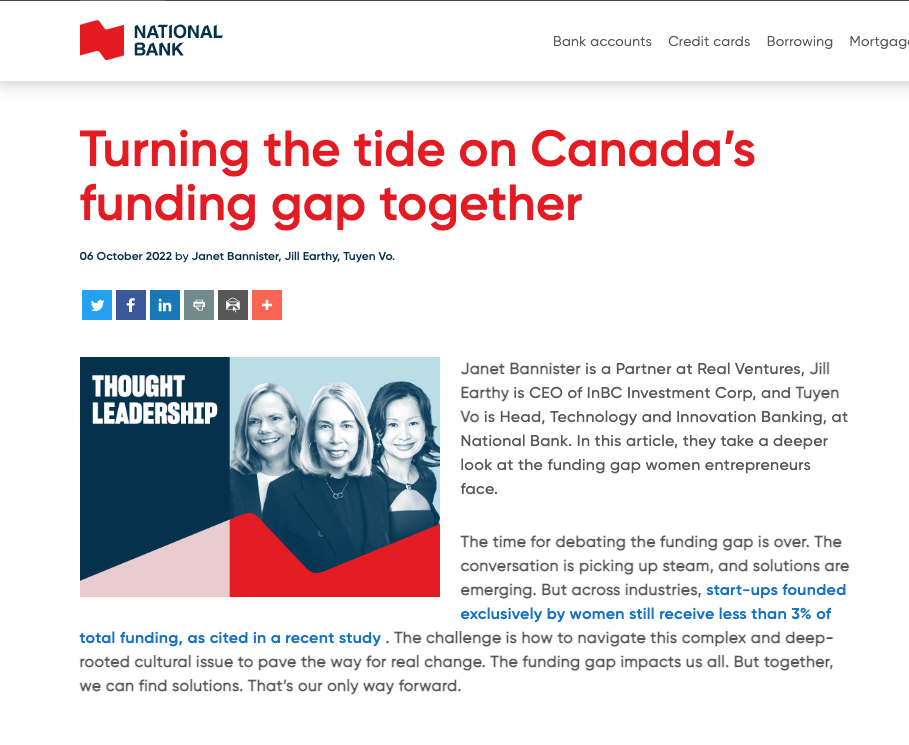 NATIONAL BANK

Bank accounts Credit cards Borrowing Mortgag

Turning the tide on Canada's funding gap together

06 October 2022 by Janet Bannister, Jill Earthy, Tuyen Vo.

THOUGHT LEADERSHIP

Janet Bannister is a Partner at Real Ventures, Jill Earthy is CEO of InBC Investment Corp, and Tuyen Vo is Head, Technology and Innovation Banking, at National Bank. In this article, they take a deeper look at the funding gap women entrepreneurs face.

The time for debating the funding gap is over. The conversation is picking up steam, and solutions are emerging. But across industries, start-ups founded exclusively by women still receive less than 3% of total funding, as cited in a recent study . The challenge is how to navigate this complex and deep-rooted cultural issue to pave the way for real change. The funding gap impacts us all. But together, we can find solutions. That's our only way forward.